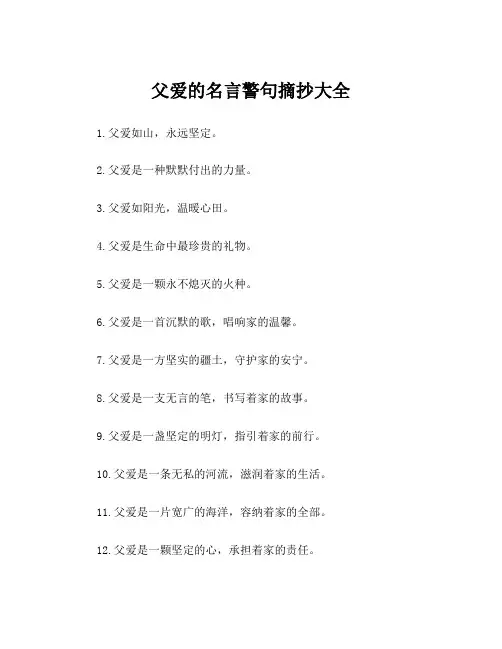 父爱的名言警句摘抄大全

1. 父爱如山，永远坚定。

2. 父爱是一种默默付出的力量。

3. 父爱如阳光，温暖心田。

4. 父爱是生命中最珍贵的礼物。

5. 父爱是一颗永不熄灭的火种。

6. 父爱是一首沉默的歌，唱响家的温馨。

7. 父爱是一方坚实的疆土，守护家的安宁。

8. 父爱是一支无言的笔，书写着家的故事。

9. 父爱是一盏坚定的明灯，指引着家的前行。

10. 父爱是一条无私的河流，滋润着家的生活。

11. 父爱是一片宽广的海洋，容纳着家的全部。

12. 父爱是一颗坚定的心，承担着家的责任。